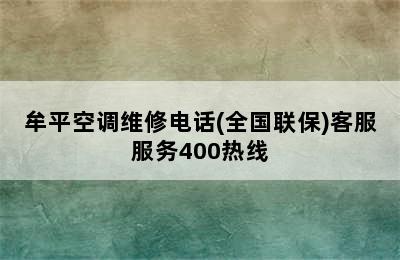 牟平空调维修电话(全国联保)客服服务400热线